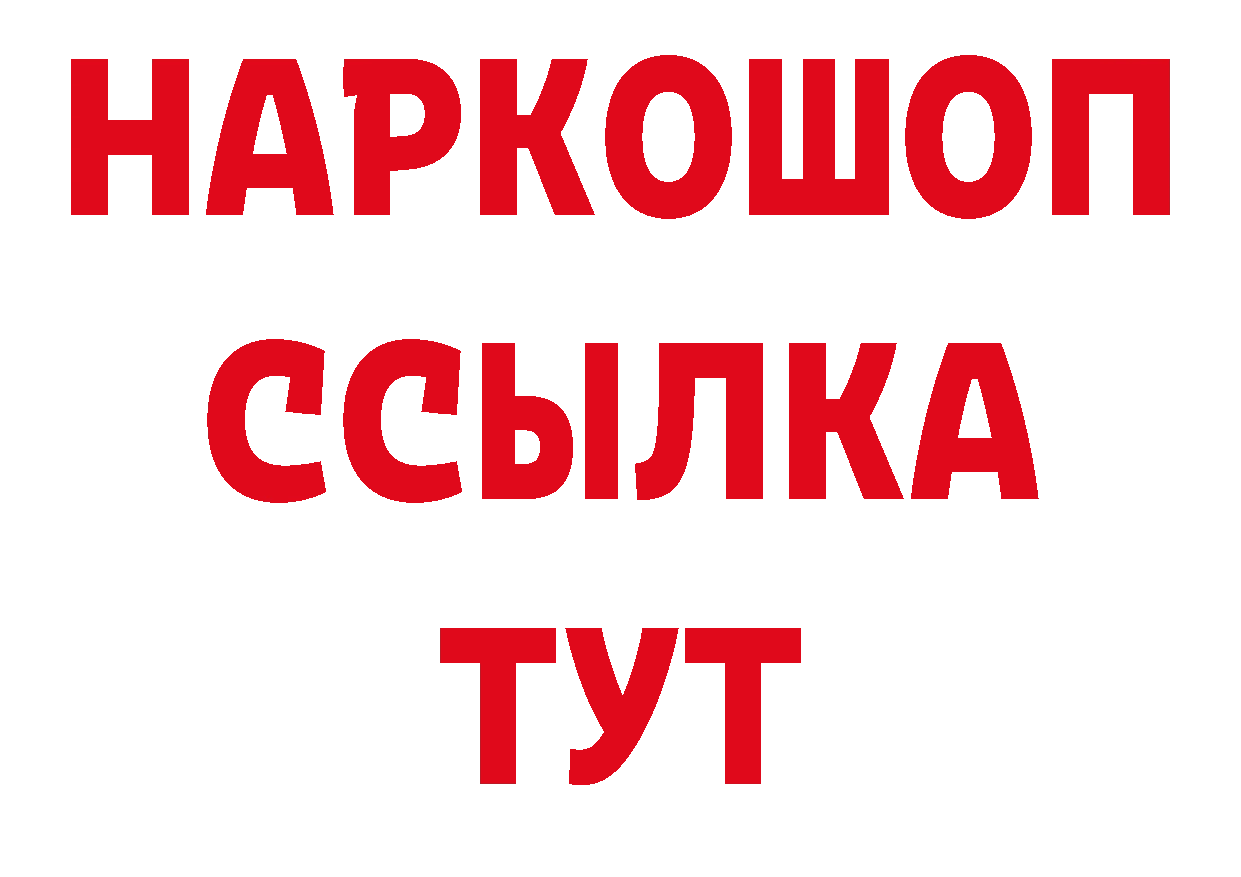 НАРКОШОП
ССЫЛКА
ТУТ